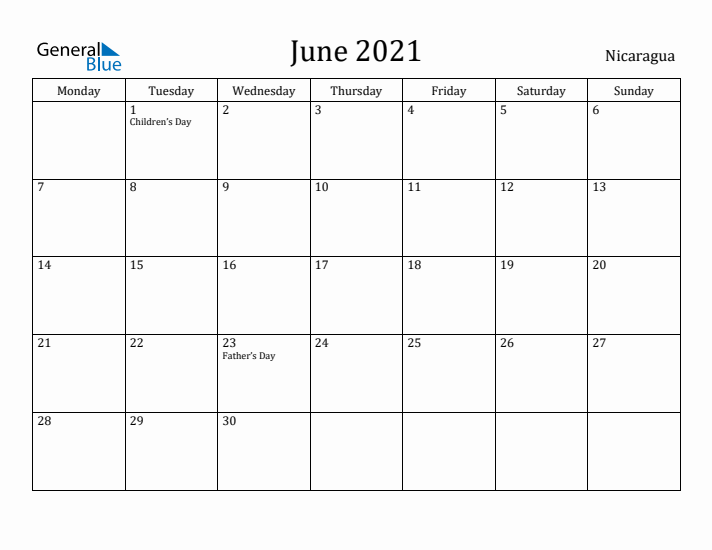 General Blue

June 2021

Nicaragua

| Monday | Tuesday | Wednesday | Thursday | Friday | Saturday | Sunday |
|---|---|---|---|---|---|---|
| | 1 Children's Day | 2 | 3 | 4 | 5 | 6 |
| 7 | 8 | 9 | 10 | 11 | 12 | 13 |
| 14 | 15 | 16 | 17 | 18 | 19 | 20 |
| 21 | 22 | 23 Father's Day | 24 | 25 | 26 | 27 |
| 28 | 29 | 30 | | | | |